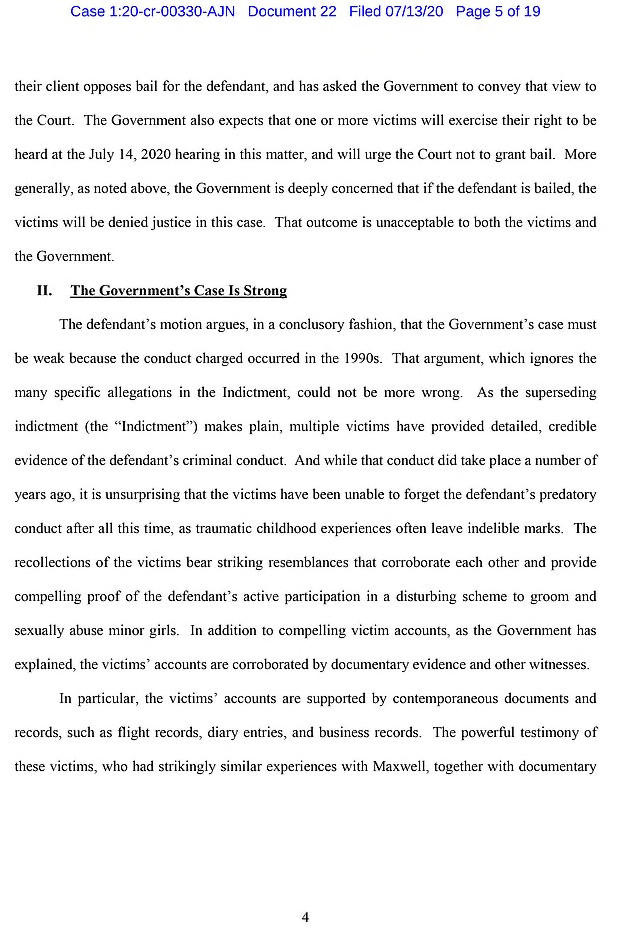 Case 1:20-cr-00330-AJN Document 22 Filed 07/13/20 Page 5 of 19

their client opposes bail for the defendant, and has asked the Government to convey that view to the Court. The Government also expects that one or more victims will exercise their right to be heard at the July 14, 2020 hearing in this matter, and will urge the Court not to grant bail. More generally, as noted above, the Government is deeply concerned that if the defendant is bailed, the victims will be denied justice in this case. That outcome is unacceptable to both the victims and the Government.

II. The Government's Case Is Strong

The defendant's motion argues, in a conclusory fashion, that the Government's case must be weak because the conduct charged occurred in the 1990s. That argument, which ignores the many specific allegations in the Indictment, could not be more wrong. As the superseding indictment (the "Indictment") makes plain, multiple victims have provided detailed, credible evidence of the defendant's criminal conduct. And while that conduct did take place a number of years ago, it is unsurprising that the victims have been unable to forget the defendant's predatory conduct after all this time, as traumatic childhood experiences often leave indelible marks. The recollections of the victims bear striking resemblances that corroborate each other and provide compelling proof of the defendant's active participation in a disturbing scheme to groom and sexually abuse minor girls. In addition to compelling victim accounts, as the Government has explained, the victims' accounts are corroborated by documentary evidence and other witnesses.

In particular, the victims' accounts are supported by contemporaneous documents and records, such as flight records, diary entries, and business records. The powerful testimony of these victims, who had strikingly similar experiences with Maxwell, together with documentary

4